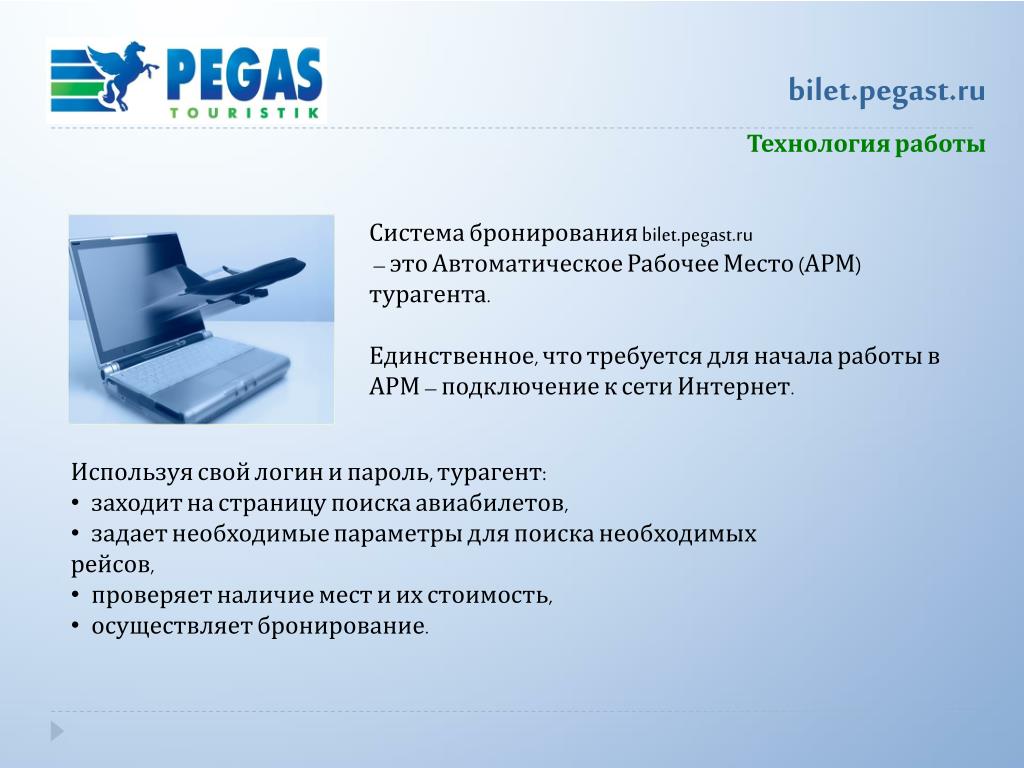 PEGAS
TOURISTIK

bilet.pegast.ru

Технология работы

Система бронирования bilet.pegast.ru
– это Автоматическое Рабочее Место (АРМ) турагента.

Единственное, что требуется для начала работы в АРМ – подключение к сети Интернет.

Используя свой логин и пароль, турагент:
• заходит на страницу поиска авиабилетов,
• задает необходимые параметры для поиска необходимых рейсов,
• проверяет наличие мест и их стоимость,
• осуществляет бронирование.